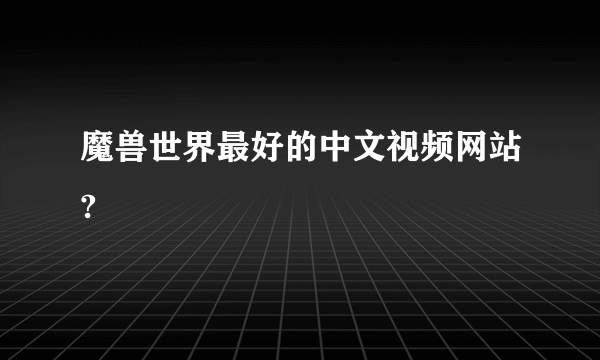 魔兽世界最好的中文视频网站?